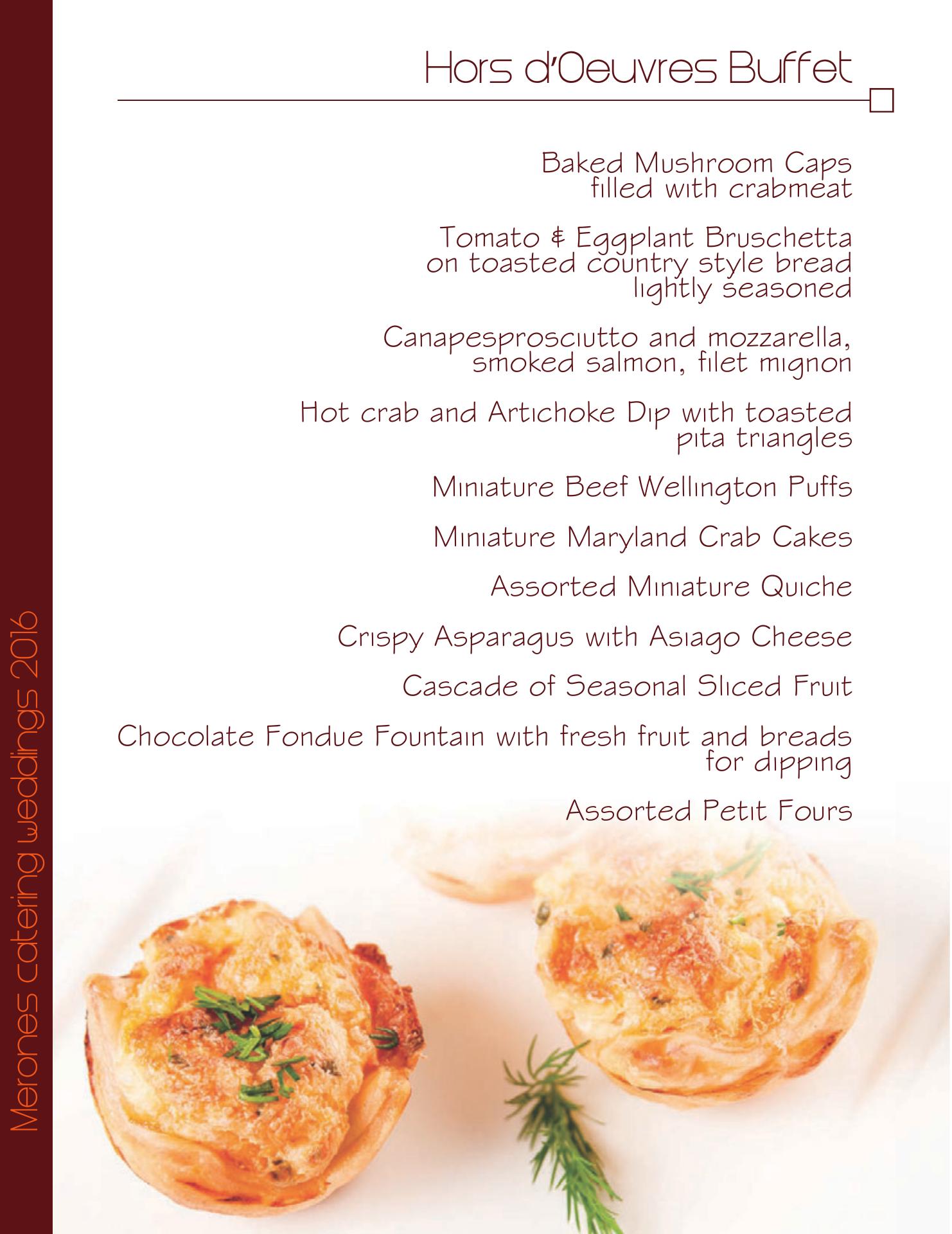 Hors d'Oeuvres Buffet

Baked Mushroom Caps
filled with crabmeat

Tomato & Eggplant Bruschetta
on toasted country style bread
lightly seasoned

Canapesprosciutto and mozzarella,
smoked salmon, filet mignon

Hot crab and Artichoke Dip with toasted
pita triangles

Miniature Beef Wellington Puffs

Miniature Maryland Crab Cakes

Assorted Miniature Quiche

Crispy Asparagus with Asiago Cheese

Cascade of Seasonal Sliced Fruit

Chocolate Fondue Fountain with fresh fruit and breads
for dipping

Assorted Petit Fours

Merones catering weddings 2016